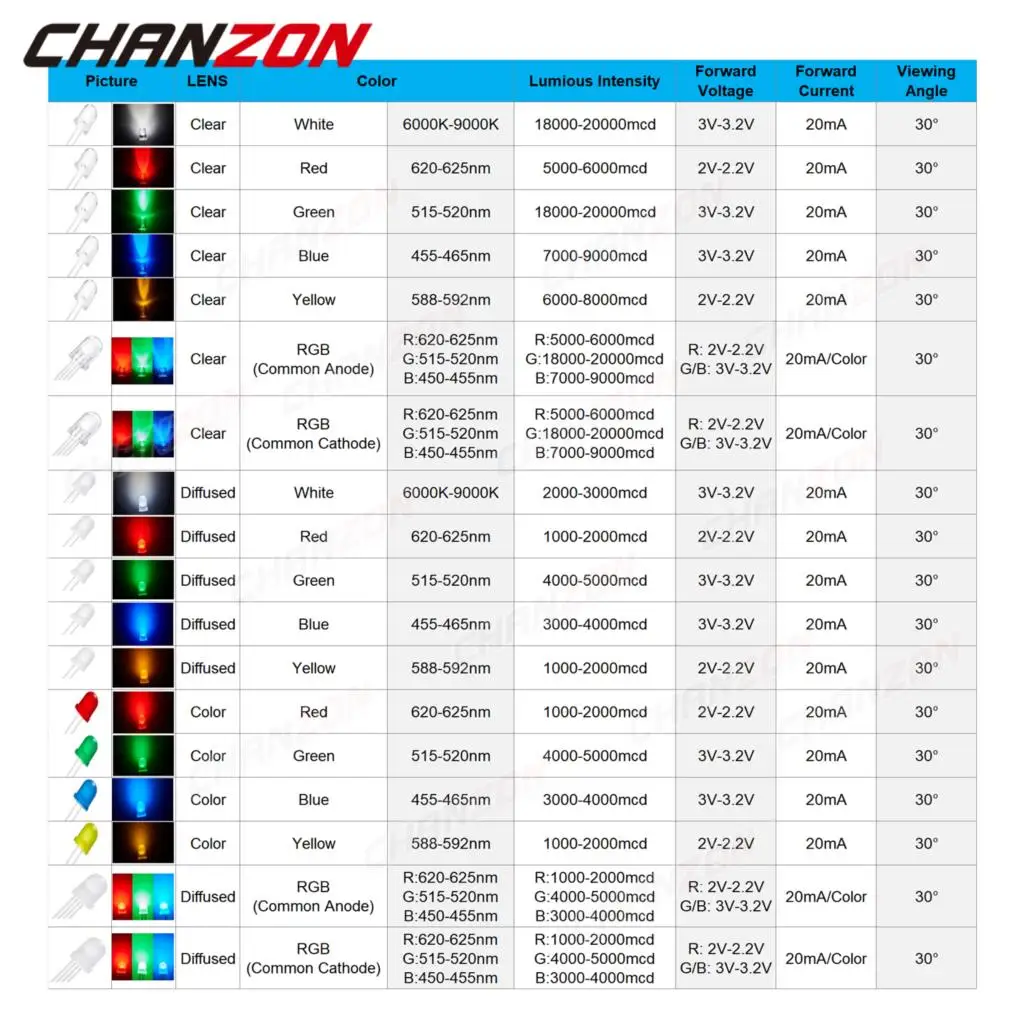 CHANZON

| Picture | LENS | Color | | Lumious Intensity | Forward Voltage | Forward Current | Viewing Angle |
|---|---|---|---|---|---|---|---|
| | Clear | White | 6000K-9000K | 18000-20000mcd | 3V-3.2V | 20mA | 30° |
| | Clear | Red | 620-625nm | 5000-6000mcd | 2V-2.2V | 20mA | 30° |
| | Clear | Green | 515-520nm | 18000-20000mcd | 3V-3.2V | 20mA | 30° |
| | Clear | Blue | 455-465nm | 7000-9000mcd | 3V-3.2V | 20mA | 30° |
| | Clear | Yellow | 588-592nm | 6000-8000mcd | 2V-2.2V | 20mA | 30° |
| | Clear | RGB (Common Anode) | R:620-625nm G:515-520nm B:450-455nm | R:5000-6000mcd G:18000-20000mcd B:7000-9000mcd | R: 2V-2.2V G/B: 3V-3.2V | 20mA/Color | 30° |
| | Clear | RGB (Common Cathode) | R:620-625nm G:515-520nm B:450-455nm | R:5000-6000mcd G:18000-20000mcd B:7000-9000mcd | R: 2V-2.2V G/B: 3V-3.2V | 20mA/Color | 30° |
| | Diffused | White | 6000K-9000K | 2000-3000mcd | 3V-3.2V | 20mA | 30° |
| | Diffused | Red | 620-625nm | 1000-2000mcd | 2V-2.2V | 20mA | 30° |
| | Diffused | Green | 515-520nm | 4000-5000mcd | 3V-3.2V | 20mA | 30° |
| | Diffused | Blue | 455-465nm | 3000-4000mcd | 3V-3.2V | 20mA | 30° |
| | Diffused | Yellow | 588-592nm | 1000-2000mcd | 2V-2.2V | 20mA | 30° |
| | Color | Red | 620-625nm | 1000-2000mcd | 2V-2.2V | 20mA | 30° |
| | Color | Green | 515-520nm | 4000-5000mcd | 3V-3.2V | 20mA | 30° |
| | Color | Blue | 455-465nm | 3000-4000mcd | 3V-3.2V | 20mA | 30° |
| | Color | Yellow | 588-592nm | 1000-2000mcd | 2V-2.2V | 20mA | 30° |
| | Diffused | RGB (Common Anode) | R:620-625nm G:515-520nm B:450-455nm | R:1000-2000mcd G:4000-5000mcd B:3000-4000mcd | R: 2V-2.2V G/B: 3V-3.2V | 20mA/Color | 30° |
| | Diffused | RGB (Common Cathode) | R:620-625nm G:515-520nm B:450-455nm | R:1000-2000mcd G:4000-5000mcd B:3000-4000mcd | R: 2V-2.2V G/B: 3V-3.2V | 20mA/Color | 30° |